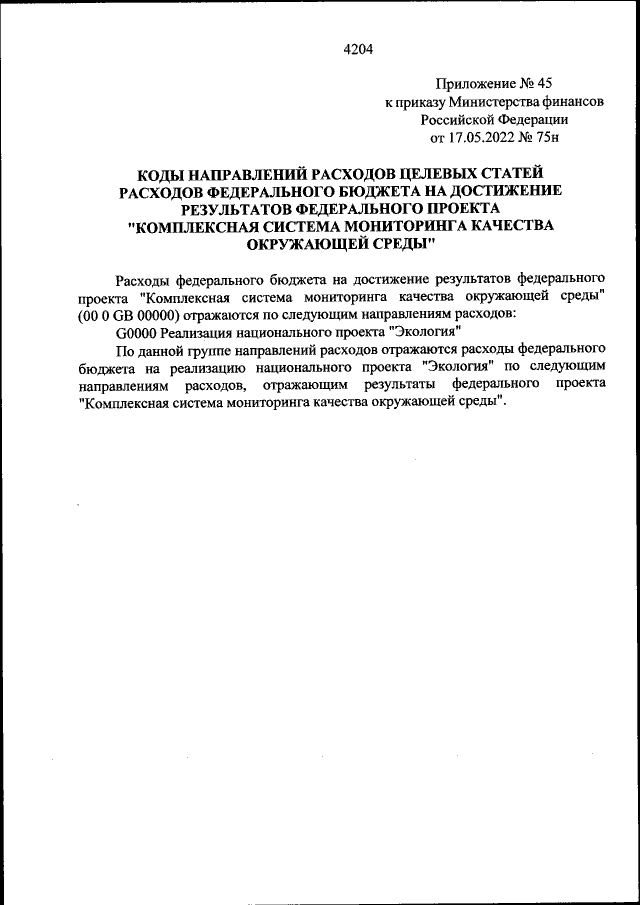 4204

Приложение № 45
к приказу Министерства финансов
Российской Федерации
от 17.05.2022 № 75н

КОДЫ НАПРАВЛЕНИЙ РАСХОДОВ ЦЕЛЕВЫХ СТАТЕЙ РАСХОДОВ ФЕДЕРАЛЬНОГО БЮДЖЕТА НА ДОСТИЖЕНИЕ РЕЗУЛЬТАТОВ ФЕДЕРАЛЬНОГО ПРОЕКТА "КОМПЛЕКСНАЯ СИСТЕМА МОНИТОРИНГА КАЧЕСТВА ОКРУЖАЮЩЕЙ СРЕДЫ"

Расходы федерального бюджета на достижение результатов федерального проекта "Комплексная система мониторинга качества окружающей среды" (00 0 GB 00000) отражаются по следующим направлениям расходов:

G0000 Реализация национального проекта "Экология"

По данной группе направлений расходов отражаются расходы федерального бюджета на реализацию национального проекта "Экология" по следующим направлениям расходов, отражающим результаты федерального проекта "Комплексная система мониторинга качества окружающей среды".